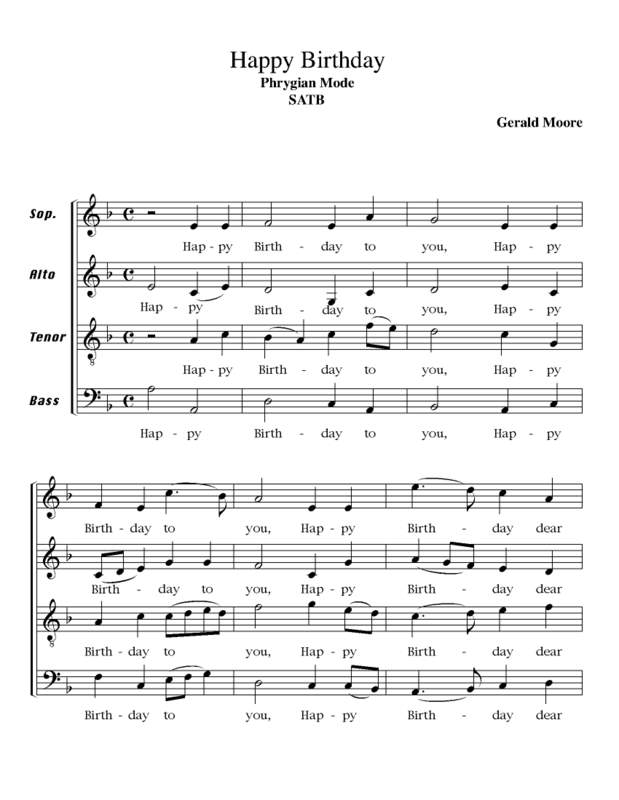 Happy Birthday
Phrygian Mode
SATB

Gerald Moore

Sop.
Hap - py Birth - day to you, Hap - py

Alto
Hap - py Birth - day to you, Hap - py

Tenor
Hap - py Birth - day to you, Hap - py

Bass
Hap - py Birth - day to you, Hap - py

Birth - day to you, Hap - py Birth - day dear

Birth - day to you, Hap - py Birth - day dear

Birth - day to you, Hap - py Birth - day dear

Birth - day to you, Hap - py Birth - day dear